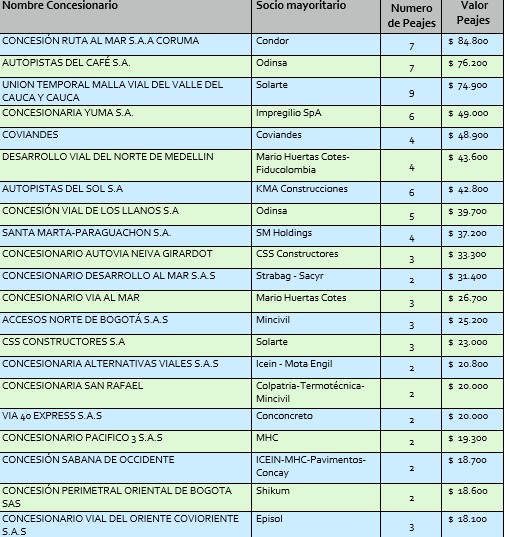 | Nombre Concesionario | Socio mayoritario | Numero de Peajes | Valor Peajes |
|---|---|---|---|
| CONCESIÓN RUTA AL MAR S.A.A CORUMA | Condor | 7 | $ 84.800 |
| AUTOPISTAS DEL CAFÉ S.A. | Odinsa | 7 | $ 76.200 |
| UNION TEMPORAL MALLA VIAL DEL VALLE DEL CAUCA Y CAUCA | Solarte | 9 | $ 74.900 |
| CONCESIONARIA YUMA S.A. | Impregilio SpA | 6 | $ 49.000 |
| COVIANDES | Coviandes | 4 | $ 48.900 |
| DESARROLLO VIAL DEL NORTE DE MEDELLIN | Mario Huertas Cotes-Fiducolombia | 4 | $ 43.600 |
| AUTOPISTAS DEL SOL S.A | KMA Construcciones | 6 | $ 42.800 |
| CONCESIÓN VIAL DE LOS LLANOS S.A | Odinsa | 5 | $ 39.700 |
| SANTA MARTA-PARAGUACHON S.A. | SM Holdings | 4 | $ 37.200 |
| CONCESIONARIO AUTOVIA NEIVA GIRARDOT | CSS Constructores | 3 | $ 33.300 |
| CONCESIONARIO DESARROLLO AL MAR S.A.S | Strabag - Sacyr | 2 | $ 31.400 |
| CONCESIONARIO VIA AL MAR | Mario Huertas Cotes | 3 | $ 26.700 |
| ACCESOS NORTE DE BOGOTÁ S.A.S | Mincivil | 3 | $ 25.200 |
| CSS CONSTRUCTORES S.A | Solarte | 3 | $ 23.000 |
| CONCESIONARIA ALTERNATIVAS VIALES S.A.S | Icein - Mota Engil | 2 | $ 20.800 |
| CONCESIONARIA SAN RAFAEL | Colpatria-Termotécnica-Mincivil | 2 | $ 20.000 |
| VIA 40 EXPRESS S.A.S | Conconcreto | 2 | $ 20.000 |
| CONCESIONARIO PACIFICO 3 S.A.S | MHC | 2 | $ 19.300 |
| CONCESIÓN SABANA DE OCCIDENTE | ICEIN-MHC-Pavimentos-Concay | 2 | $ 18.700 |
| CONCESIÓN PERIMETRAL ORIENTAL DE BOGOTA SAS | Shikum | 2 | $ 18.600 |
| CONCESIONARIO VIAL DEL ORIENTE COVIORIENTE S.A.S | Episol | 3 | $ 18.100 |